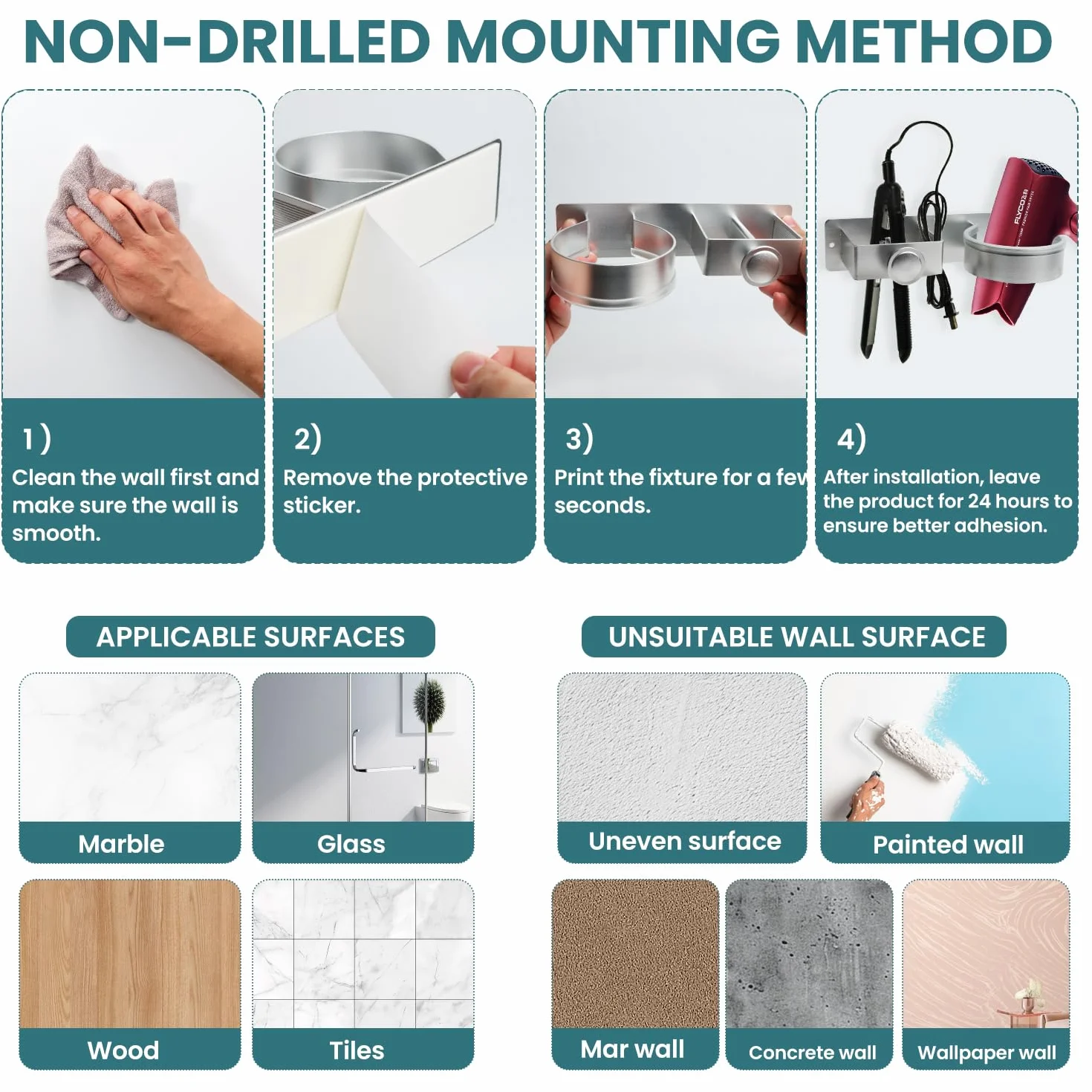 NON-DRILLED MOUNTING METHOD

1)
Clean the wall first and make sure the wall is smooth.

2)
Remove the protective sticker.

3)
Print the fixture for a few seconds.

4)
After installation, leave the product for 24 hours to ensure better adhesion.

APPLICABLE SURFACES

Marble

Glass

Wood

Tiles

UNSUITABLE WALL SURFACE

Uneven surface

Painted wall

Mar wall

Concrete wall

Wallpaper wall